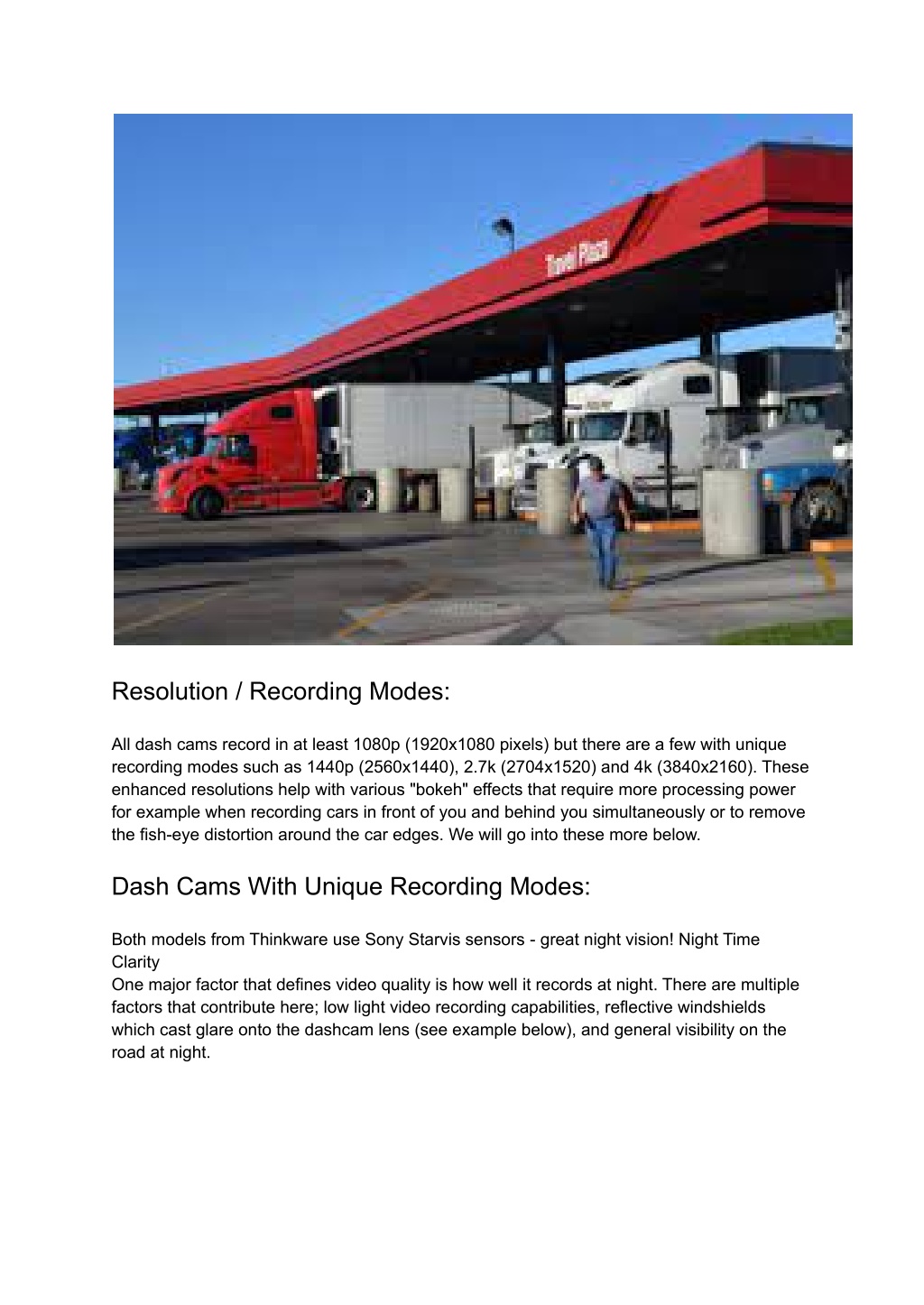 Travel Plaza

Resolution / Recording Modes:

All dash cams record in at least 1080p (1920x1080 pixels) but there are a few with unique recording modes such as 1440p (2560x1440), 2.7k (2704x1520) and 4k (3840x2160). These enhanced resolutions help with various "bokeh" effects that require more processing power for example when recording cars in front of you and behind you simultaneously or to remove the fish-eye distortion around the car edges. We will go into these more below.

Dash Cams With Unique Recording Modes:

Both models from Thinkware use Sony Starvis sensors - great night vision! Night Time Clarity
One major factor that defines video quality is how well it records at night. There are multiple factors that contribute here; low light video recording capabilities, reflective windshields which cast glare onto the dashcam lens (see example below), and general visibility on the road at night.